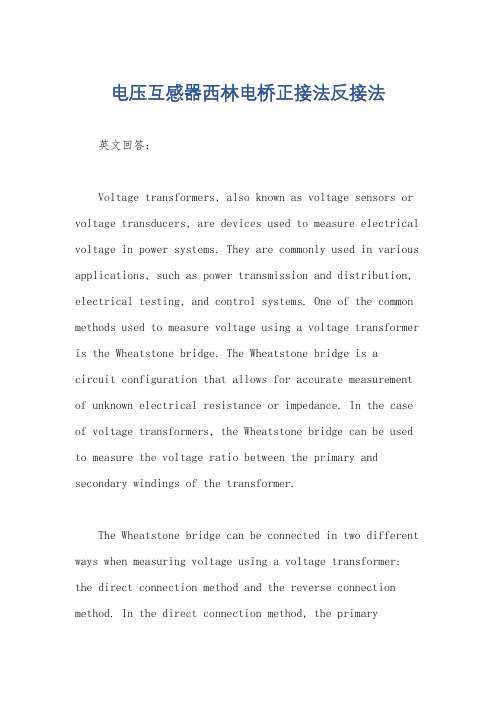 电压互感器西林电桥正接法反接法

英文回答：

Voltage transformers, also known as voltage sensors or voltage transducers, are devices used to measure electrical voltage in power systems. They are commonly used in various applications, such as power transmission and distribution, electrical testing, and control systems. One of the common methods used to measure voltage using a voltage transformer is the Wheatstone bridge. The Wheatstone bridge is a circuit configuration that allows for accurate measurement of unknown electrical resistance or impedance. In the case of voltage transformers, the Wheatstone bridge can be used to measure the voltage ratio between the primary and secondary windings of the transformer.

The Wheatstone bridge can be connected in two different ways when measuring voltage using a voltage transformer: the direct connection method and the reverse connection method. In the direct connection method, the primary